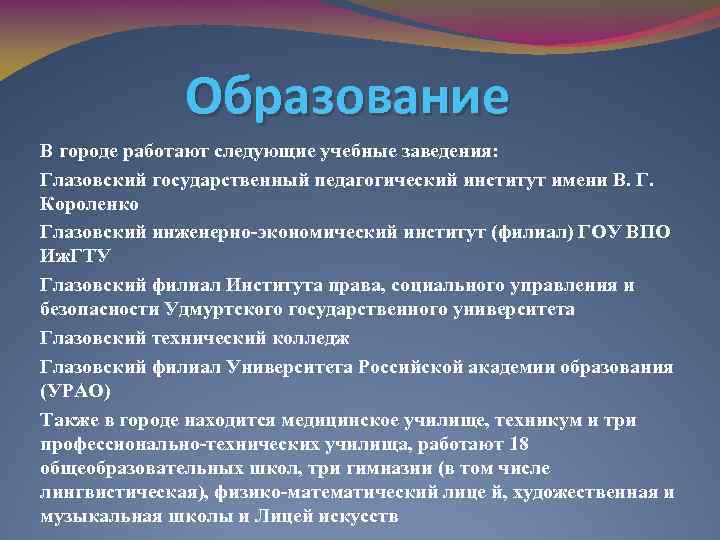 Образование

В городе работают следующие учебные заведения:

Глазовский государственный педагогический институт имени В. Г. Короленко

Глазовский инженерно-экономический институт (филиал) ГОУ ВПО ИжГТУ

Глазовский филиал Института права, социального управления и безопасности Удмуртского государственного университета

Глазовский технический колледж

Глазовский филиал Университета Российской академии образования (УРАО)

Также в городе находится медицинское училище, техникум и три профессионально-технических училища, работают 18 общеобразовательных школ, три гимназии (в том числе лингвистическая), физико-математический лице й, художественная и музыкальная школы и Лицей искусств